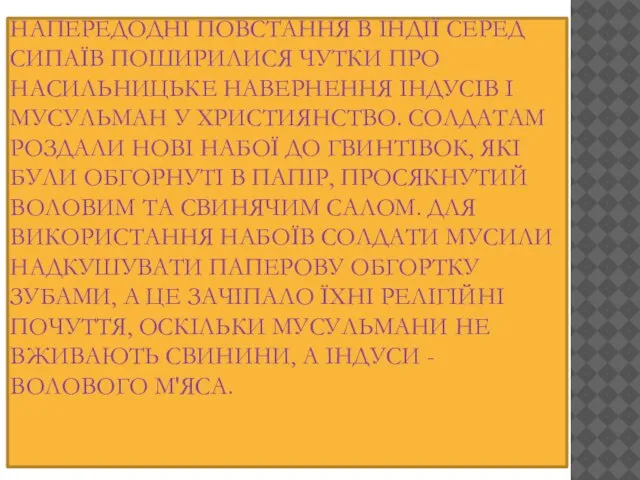 НАПЕРЕДОДНІ ПОВСТАННЯ В ІНДІЇ СЕРЕД СИПАЇВ ПОШИРИЛИСЯ ЧУТКИ ПРО НАСИЛЬНИЦЬКЕ НАВЕРНЕННЯ ІНДУСІВ І МУСУЛЬМАН У ХРИСТИЯНСТВО. СОЛДАТАМ РОЗДАЛИ НОВІ НАБОЇ ДО ГВИНТІВОК, ЯКІ БУЛИ ОБГОРНУТІ В ПАПІР, ПРОСЯКНУТИЙ ВОЛОВИМ ТА СВИНЯЧИМ САЛОМ. ДЛЯ ВИКОРИСТАННЯ НАБОЇВ СОЛДАТИ МУСИЛИ НАДКУШУВАТИ ПАПЕРОВУ ОБГОРТКУ ЗУБАМИ, А ЦЕ ЗАЧІПАЛО ЇХНІ РЕЛІГІЙНІ ПОЧУТТЯ, ОСКІЛЬКИ МУСУЛЬМАНИ НЕ ВЖИВАЮТЬ СВИНИНИ, А ІНДУСИ - ВОЛОВОГО М'ЯСА.